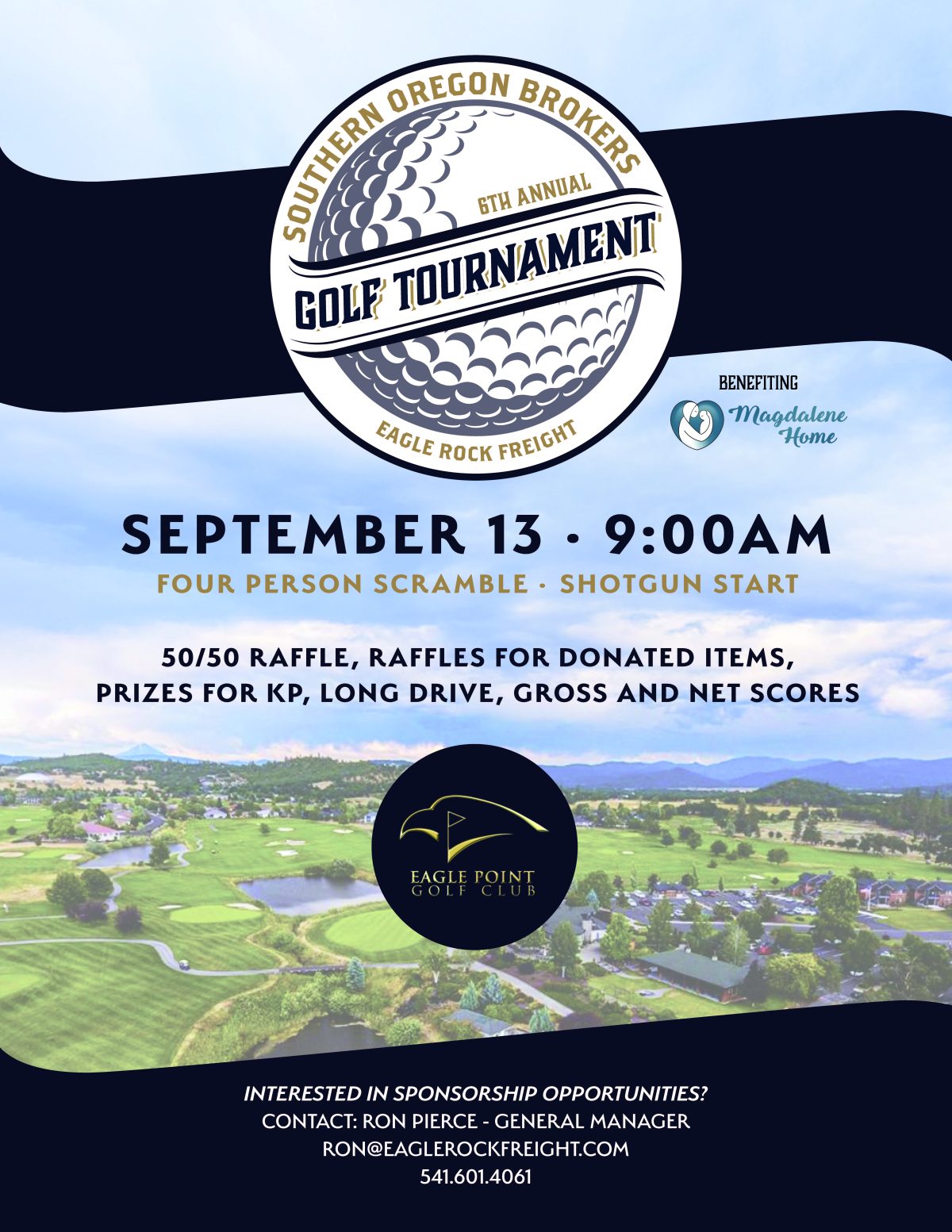 SOUTHERN OREGON BROKERS
6TH ANNUAL
GOLF TOURNAMENT
EAGLE ROCK FREIGHT

BENEFITING
Magdalene Home

SEPTEMBER 13 · 9:00AM
FOUR PERSON SCRAMBLE · SHOTGUN START

50/50 RAFFLE, RAFFLES FOR DONATED ITEMS, PRIZES FOR KP, LONG DRIVE, GROSS AND NET SCORES

EAGLE POINT GOLF CLUB

INTERESTED IN SPONSORSHIP OPPORTUNITIES?
CONTACT: RON PIERCE - GENERAL MANAGER
RON@EAGLEROCKFREIGHT.COM
541.601.4061